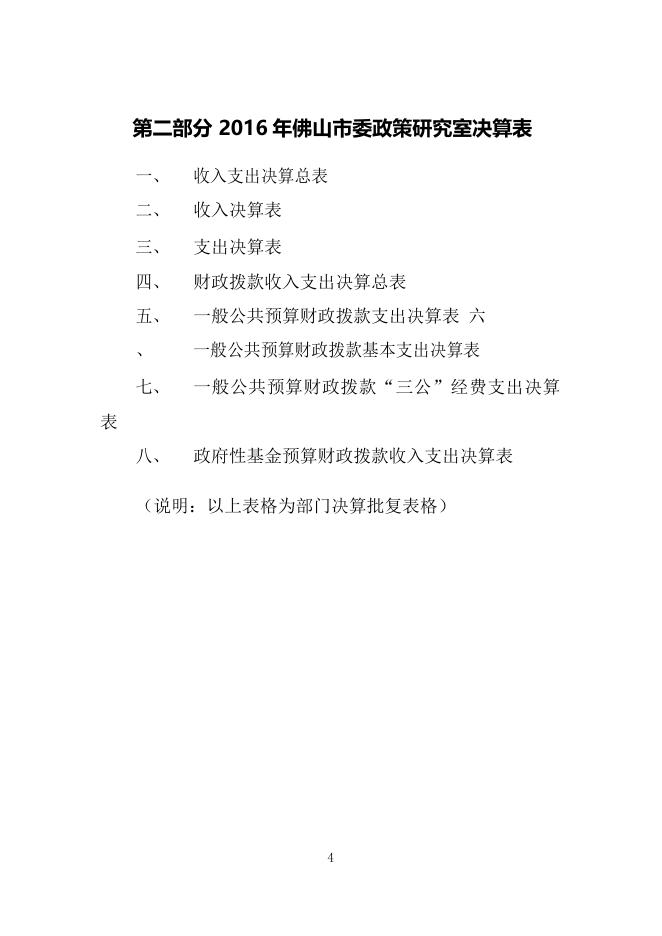 第二部分 2016 年佛山市委政策研究室决算表

一、 收入支出决算总表

二、 收入决算表

三、 支出决算表

四、 财政拨款收入支出决算总表

五、 一般公共预算财政拨款支出决算表 六

、 一般公共预算财政拨款基本支出决算表

七、 一般公共预算财政拨款“三公”经费支出决算表

八、 政府性基金预算财政拨款收入支出决算表

（说明：以上表格为部门决算批复表格）

4